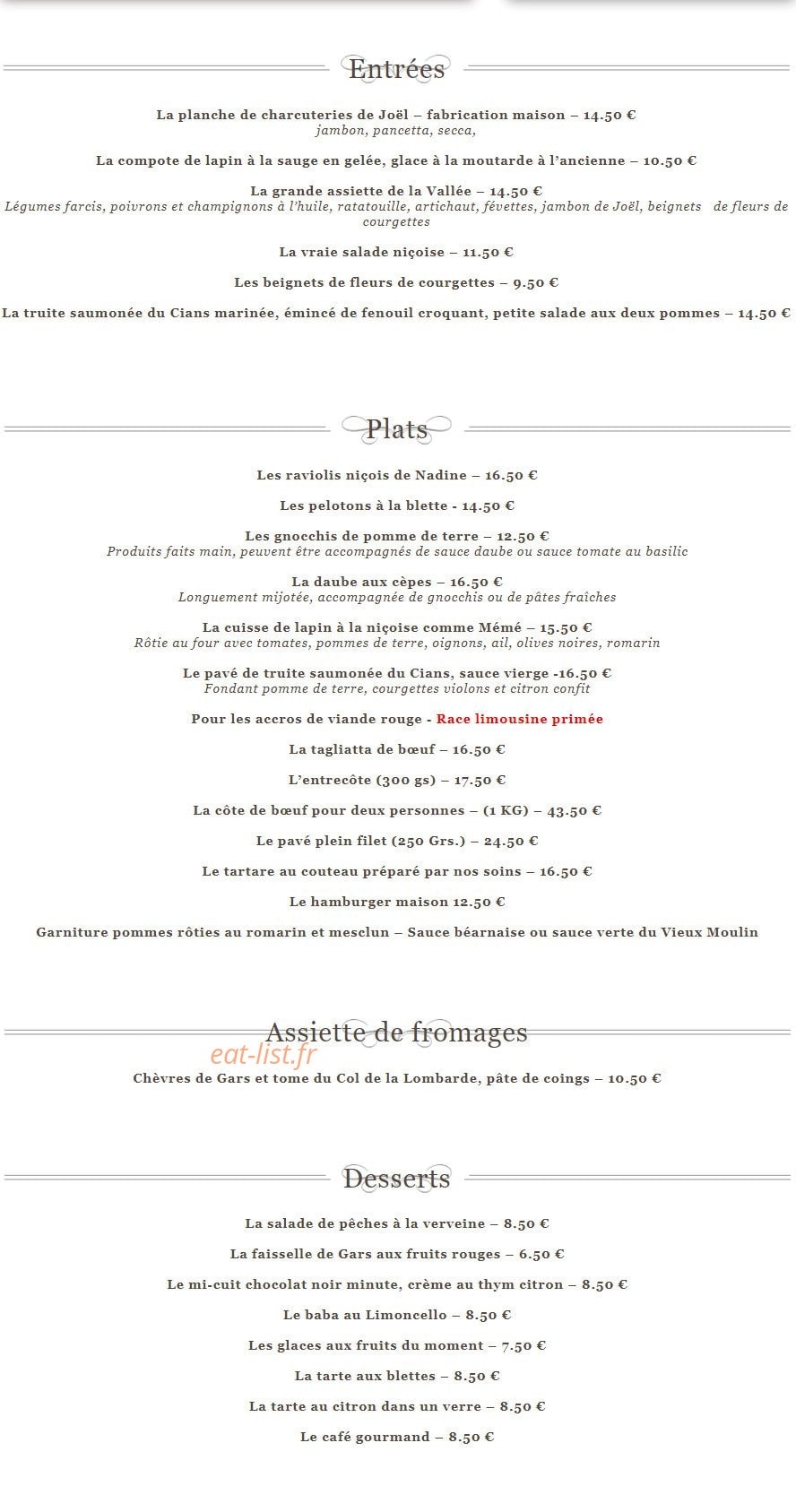 Entrées

La planche de charcuteries de Joël – fabrication maison – 14.50 €
jambon, pancetta, secca,

La compote de lapin à la sauge en gelée, glace à la moutarde à l'ancienne – 10.50 €

La grande assiette de la Vallée – 14.50 €
Légumes farcis, poivrons et champignons à l'huile, ratatouille, artichaut, févettes, jambon de Joël, beignets de fleurs de courgettes

La vraie salade niçoise – 11.50 €

Les beignets de fleurs de courgettes – 9.50 €

La truite saumonée du Cians marinée, émincé de fenouil croquant, petite salade aux deux pommes – 14.50 €

Plats

Les raviolis niçois de Nadine – 16.50 €

Les pelotons à la blette - 14.50 €

Les gnocchis de pomme de terre – 12.50 €
Produits faits main, peuvent être accompagnés de sauce daube ou sauce tomate au basilic

La daube aux cèpes – 16.50 €
Longuement mijotée, accompagnée de gnocchis ou de pâtes fraîches

La cuisse de lapin à la niçoise comme Mémé – 15.50 €
Rôtie au four avec tomates, pommes de terre, oignons, ail, olives noires, romarin

Le pavé de truite saumonée du Cians, sauce vierge -16.50 €
Fondant pomme de terre, courgettes violons et citron confit

Pour les accros de viande rouge - Race limousine primée

La tagliatta de bœuf – 16.50 €

L'entrecôte (300 gs) – 17.50 €

La côte de bœuf pour deux personnes – (1 KG) – 43.50 €

Le pavé plein filet (250 Grs.) – 24.50 €

Le tartare au couteau préparé par nos soins – 16.50 €

Le hamburger maison 12.50 €

Garniture pommes rôties au romarin et mesclun – Sauce béarnaise ou sauce verte du Vieux Moulin

Assiette de fromages

Chèvres de Gars et tome du Col de la Lombarde, pâte de coings – 10.50 €

Desserts

La salade de pêches à la verveine – 8.50 €

La faisselle de Gars aux fruits rouges – 6.50 €

Le mi-cuit chocolat noir minute, crème au thym citron – 8.50 €

Le baba au Limoncello – 8.50 €

Les glaces aux fruits du moment – 7.50 €

La tarte aux blettes – 8.50 €

La tarte au citron dans un verre – 8.50 €

Le café gourmand – 8.50 €

eat-list.fr